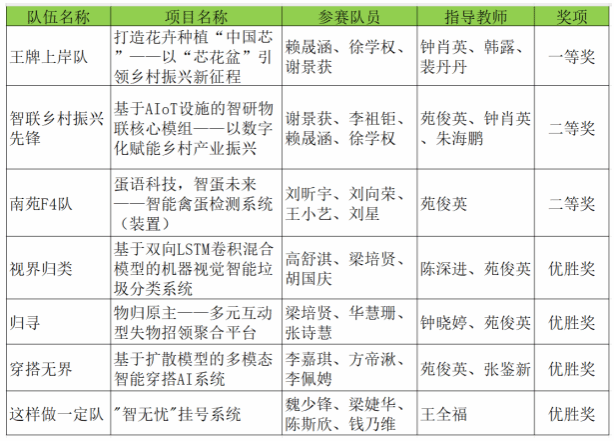 | 队伍名称 | 项目名称 | 参赛队员 | 指导教师 | 奖项 |
|---|---|---|---|---|
| 王牌上岸队 | 打造花卉种植“中国芯”——以“芯花盆”引领乡村振兴新征程 | 赖晟涵、徐学权、谢景获 | 钟肖英、韩露、裴丹丹 | 一等奖 |
| 智联乡村振兴先锋 | 基于AIoT设施的智研物联核心模组——以数字化赋能乡村产业振兴 | 谢景获、李祖钜、赖晟涵、徐学权 | 苑俊英、钟肖英、朱海鹏 | 二等奖 |
| 南苑F4队 | 蛋语科技，智蛋未来——智能禽蛋检测系统（装置） | 刘昕宇、刘向荣、王小艺、刘星 | 苑俊英 | 二等奖 |
| 视界归类 | 基于双向LSTM卷积混合模型的机器视觉智能垃圾分类系统 | 高舒淇、梁培贤、胡国庆 | 陈深进、苑俊英 | 优胜奖 |
| 归寻 | 物归原主——多元互动型失物招领聚合平台 | 梁培贤、华慧珊、张诗慧 | 钟晓婷、苑俊英 | 优胜奖 |
| 穿搭无界 | 基于扩散模型的多模态智能穿搭AI系统 | 李嘉琪、方帝湫、李佩娉 | 苑俊英、张鉴新 | 优胜奖 |
| 这样做一定队 | "智无忧"挂号系统 | 魏少锋、梁婕华、陈斯欣、钱乃维 | 王全福 | 优胜奖 |